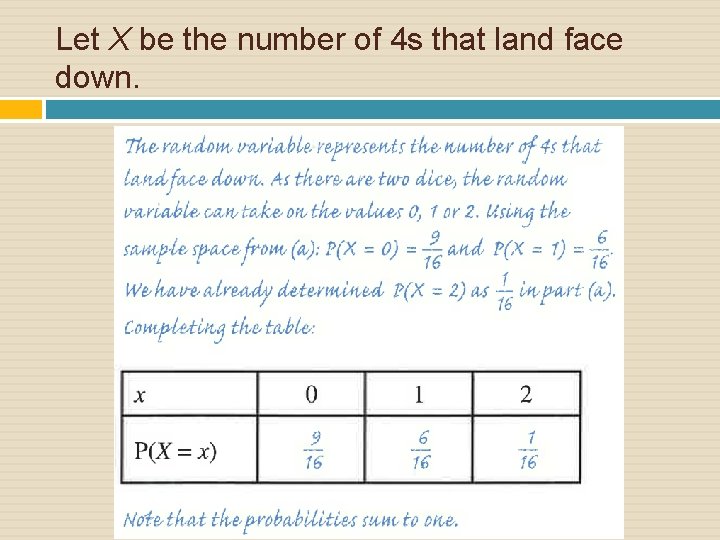 Let $X$ be the number of 4s that land face down.

The random variable represents the number of 4s that land face down. As there are two dice, the random variable can take on the values 0, 1 or 2. Using the sample space from (a): $P(X = 0) = \frac{9}{16}$ and $P(X = 1) = \frac{6}{16}$. We have already determined $P(X = 2)$ as $\frac{1}{16}$ in part (a). Completing the table:

| $x$ | 0 | 1 | 2 |
|---|---|---|---|
| $P(X = x)$ | $\frac{9}{16}$ | $\frac{6}{16}$ | $\frac{1}{16}$ |

Note that the probabilities sum to one.